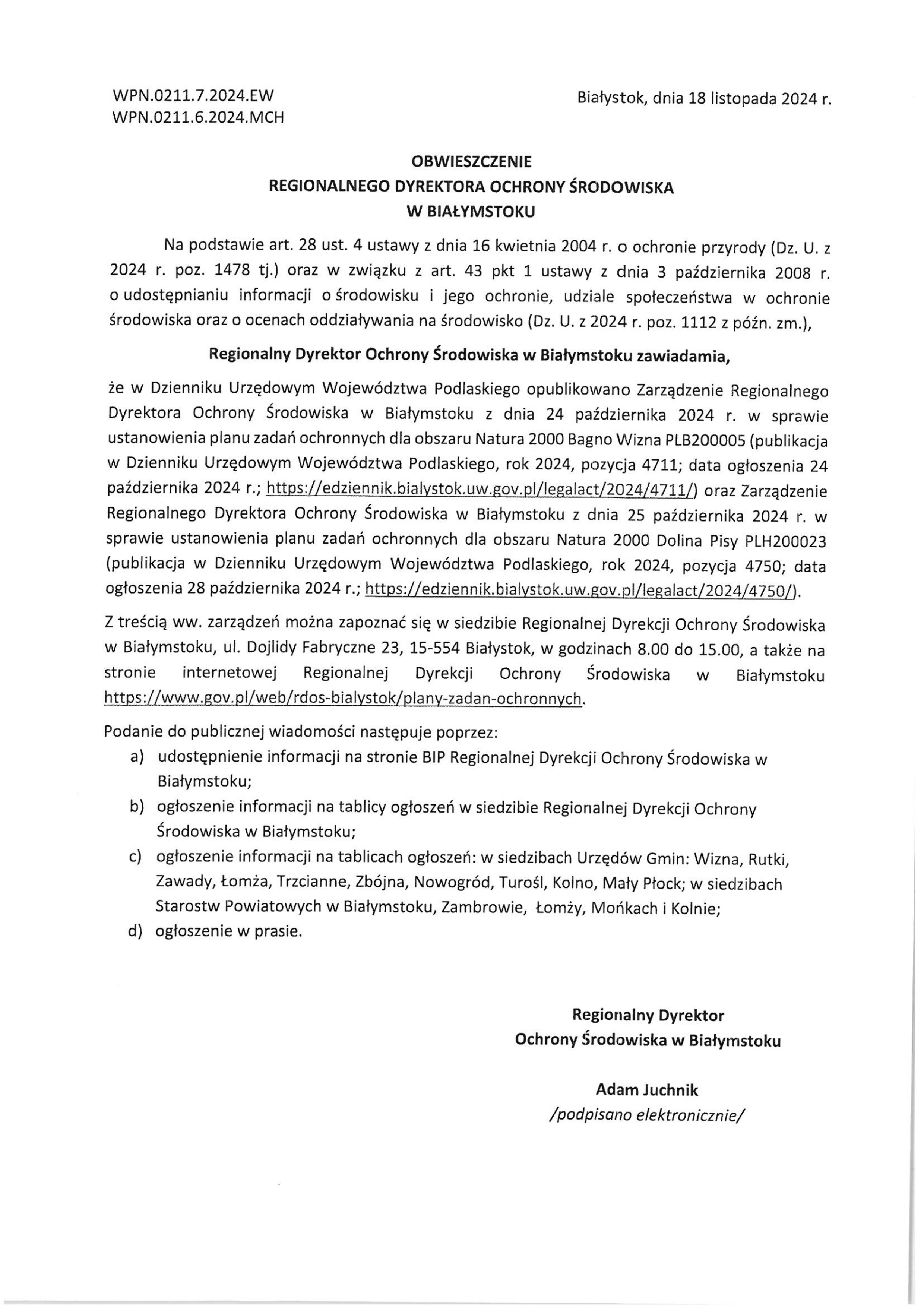 WPN.0211.7.2024.EW
WPN.0211.6.2024.MCH

Białystok, dnia 18 listopada 2024 r.

OBWIESZCZENIE
REGIONALNEGO DYREKTORA OCHRONY ŚRODOWISKA
W BIAŁYMSTOKU

Na podstawie art. 28 ust. 4 ustawy z dnia 16 kwietnia 2004 r. o ochronie przyrody (Dz. U. z 2024 r. poz. 1478 tj.) oraz w związku z art. 43 pkt 1 ustawy z dnia 3 października 2008 r. o udostępnianiu informacji o środowisku i jego ochronie, udziale społeczeństwa w ochronie środowiska oraz o ocenach oddziaływania na środowisko (Dz. U. z 2024 r. poz. 1112 z późn. zm.),

Regionalny Dyrektor Ochrony Środowiska w Białymstoku zawiadamia,

że w Dzienniku Urzędowym Województwa Podlaskiego opublikowano Zarządzenie Regionalnego Dyrektora Ochrony Środowiska w Białymstoku z dnia 24 października 2024 r. w sprawie ustanowienia planu zadań ochronnych dla obszaru Natura 2000 Bagno Wizna PLB200005 (publikacja w Dzienniku Urzędowym Województwa Podlaskiego, rok 2024, pozycja 4711; data ogłoszenia 24 października 2024 r.; https://edziennik.bialystok.uw.gov.pl/legalact/2024/4711/) oraz Zarządzenie Regionalnego Dyrektora Ochrony Środowiska w Białymstoku z dnia 25 października 2024 r. w sprawie ustanowienia planu zadań ochronnych dla obszaru Natura 2000 Dolina Pisy PLH200023 (publikacja w Dzienniku Urzędowym Województwa Podlaskiego, rok 2024, pozycja 4750; data ogłoszenia 28 października 2024 r.; https://edziennik.bialystok.uw.gov.pl/legalact/2024/4750/).

Z treścią ww. zarządzeń można zapoznać się w siedzibie Regionalnej Dyrekcji Ochrony Środowiska w Białymstoku, ul. Dojlidy Fabryczne 23, 15-554 Białystok, w godzinach 8.00 do 15.00, a także na stronie internetowej Regionalnej Dyrekcji Ochrony Środowiska w Białymstoku https://www.gov.pl/web/rdos-bialystok/plany-zadan-ochronnych.

Podanie do publicznej wiadomości następuje poprzez:
a) udostępnienie informacji na stronie BIP Regionalnej Dyrekcji Ochrony Środowiska w Białymstoku;
b) ogłoszenie informacji na tablicy ogłoszeń w siedzibie Regionalnej Dyrekcji Ochrony Środowiska w Białymstoku;
c) ogłoszenie informacji na tablicach ogłoszeń: w siedzibach Urzędów Gmin: Wizna, Rutki, Zawady, Łomża, Trzcianne, Zbójna, Nowogród, Turośl, Kolno, Mały Płock; w siedzibach Starostw Powiatowych w Białymstoku, Zambrowie, Łomży, Mońkach i Kolnie;
d) ogłoszenie w prasie.

Regionalny Dyrektor
Ochrony Środowiska w Białymstoku

Adam Juchnik
/podpisano elektronicznie/